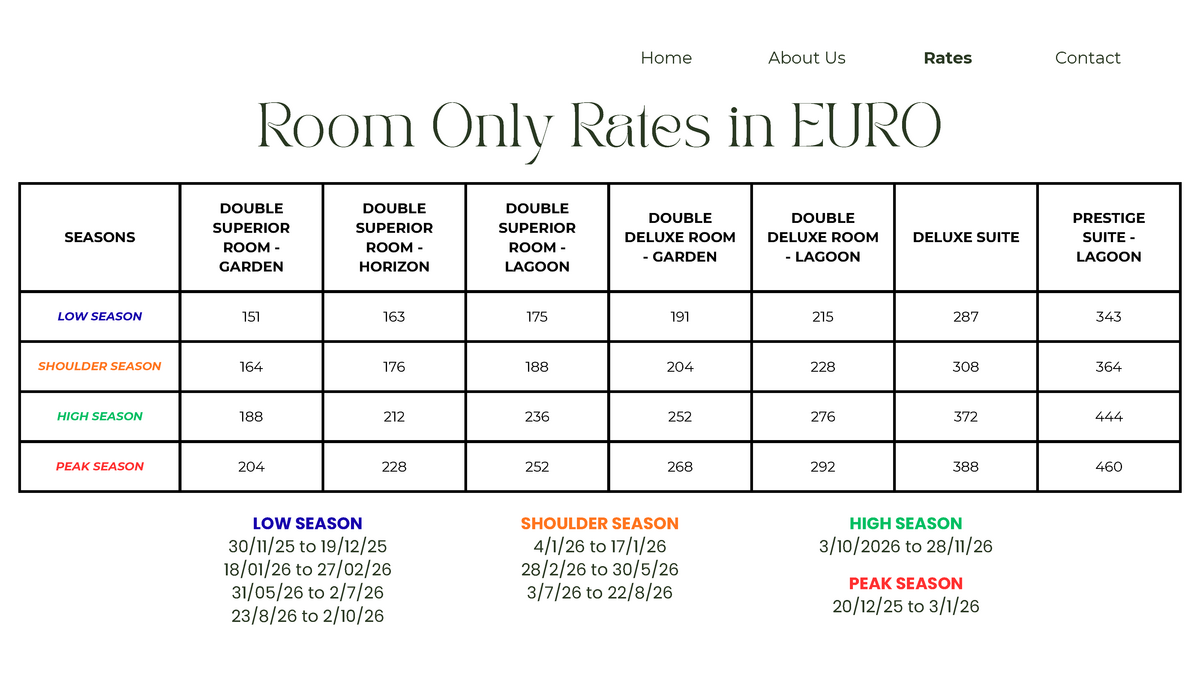 Home About Us Rates Contact

Room Only Rates in EURO

| SEASONS | DOUBLE SUPERIOR ROOM - GARDEN | DOUBLE SUPERIOR ROOM - HORIZON | DOUBLE SUPERIOR ROOM - LAGOON | DOUBLE DELUXE ROOM - GARDEN | DOUBLE DELUXE ROOM - LAGOON | DELUXE SUITE | PRESTIGE SUITE - LAGOON |
|---|---|---|---|---|---|---|---|
| LOW SEASON | 151 | 163 | 175 | 191 | 215 | 287 | 343 |
| SHOULDER SEASON | 164 | 176 | 188 | 204 | 228 | 308 | 364 |
| HIGH SEASON | 188 | 212 | 236 | 252 | 276 | 372 | 444 |
| PEAK SEASON | 204 | 228 | 252 | 268 | 292 | 388 | 460 |

LOW SEASON
30/11/25 to 19/12/25
18/01/26 to 27/02/26
31/05/26 to 2/7/26
23/8/26 to 2/10/26

SHOULDER SEASON
4/1/26 to 17/1/26
28/2/26 to 30/5/26
3/7/26 to 22/8/26

HIGH SEASON
3/10/2026 to 28/11/26

PEAK SEASON
20/12/25 to 3/1/26